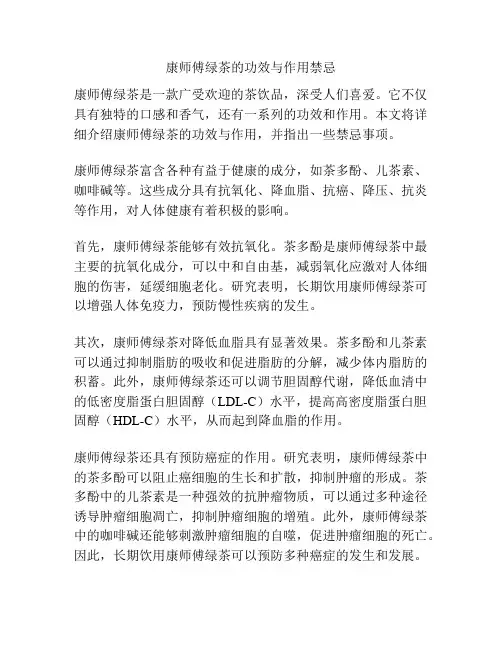 康师傅绿茶的功效与作用禁忌

康师傅绿茶是一款广受欢迎的茶饮品，深受人们喜爱。它不仅具有独特的口感和香气，还有一系列的功效和作用。本文将详细介绍康师傅绿茶的功效与作用，并指出一些禁忌事项。

康师傅绿茶富含各种有益于健康的成分，如茶多酚、儿茶素、咖啡碱等。这些成分具有抗氧化、降血脂、抗癌、降压、抗炎等作用，对人体健康有着积极的影响。

首先，康师傅绿茶能够有效抗氧化。茶多酚是康师傅绿茶中最主要的抗氧化成分，可以中和自由基，减弱氧化应激对人体细胞的伤害，延缓细胞老化。研究表明，长期饮用康师傅绿茶可以增强人体免疫力，预防慢性疾病的发生。

其次，康师傅绿茶对降低血脂具有显著效果。茶多酚和儿茶素可以通过抑制脂肪的吸收和促进脂肪的分解，减少体内脂肪的积蓄。此外，康师傅绿茶还可以调节胆固醇代谢，降低血清中的低密度脂蛋白胆固醇（LDL-C）水平，提高高密度脂蛋白胆固醇（HDL-C）水平，从而起到降血脂的作用。

康师傅绿茶还具有预防癌症的作用。研究表明，康师傅绿茶中的茶多酚可以阻止癌细胞的生长和扩散，抑制肿瘤的形成。茶多酚中的儿茶素是一种强效的抗肿瘤物质，可以通过多种途径诱导肿瘤细胞凋亡，抑制肿瘤细胞的增殖。此外，康师傅绿茶中的咖啡碱还能够刺激肿瘤细胞的自噬，促进肿瘤细胞的死亡。因此，长期饮用康师傅绿茶可以预防多种癌症的发生和发展。